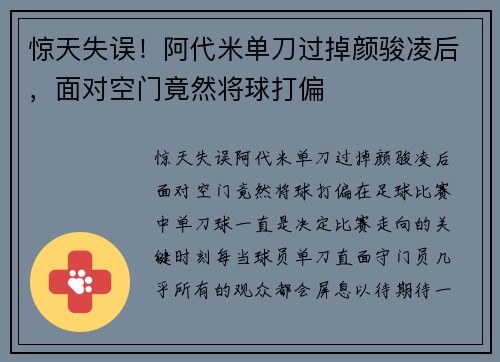 惊天失误！阿代米单刀过掉颜骏凌后，面对空门竟然将球打偏

惊天失误阿代米单刀过掉颜骏凌后面对空门竟然将球打偏在足球比赛中单刀球一直是决定比赛走向的关键时刻每当球员单刀直面守门员几乎所有的观众都会屏息以待期待一